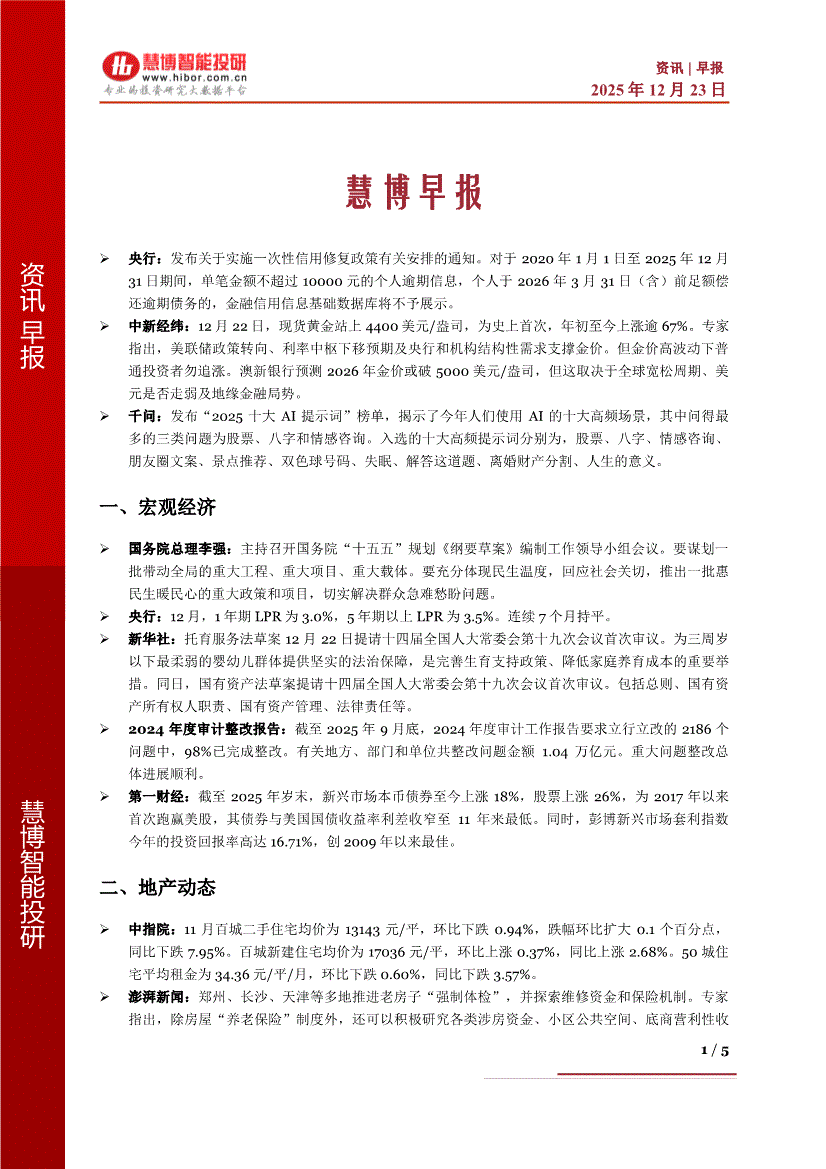 慧博智能投研
www.hibor.com.cn
专业的投资研究大数据平台

资讯 | 早报
2025 年 12 月 23 日

资讯早报

慧博智能投研

慧博早报

➢ 央行：发布关于实施一次性信用修复政策有关安排的通知。对于 2020 年 1 月 1 日至 2025 年 12 月 31 日期间，单笔金额不超过 10000 元的个人逾期信息，个人于 2026 年 3 月 31 日（含）前足额偿还逾期债务的，金融信用信息基础数据库将不予展示。

➢ 中新经纬：12 月 22 日，现货黄金站上 4400 美元/盎司，为史上首次，年初至今上涨逾 67%。专家指出，美联储政策转向、利率中枢下移预期及央行和机构结构性需求支撑金价。但金价高波动下普通投资者勿追涨。澳新银行预测 2026 年金价或破 5000 美元/盎司，但这取决于全球宽松周期、美元是否走弱及地缘金融局势。

➢ 千问：发布“2025 十大 AI 提示词”榜单，揭示了今年人们使用 AI 的十大高频场景，其中问得最多的三类问题为股票、八字和情感咨询。入选的十大高频提示词分别为，股票、八字、情感咨询、朋友圈文案、景点推荐、双色球号码、失眠、解答这道题、离婚财产分割、人生的意义。

一、宏观经济

➢ 国务院总理李强：主持召开国务院“十五五”规划《纲要草案》编制工作领导小组会议。要谋划一批带动全局的重大工程、重大项目、重大载体。要充分体现民生温度，回应社会关切，推出一批惠民生暖民心的重大政策和项目，切实解决群众急难愁盼问题。

➢ 央行：12 月，1 年期 LPR 为 3.0%，5 年期以上 LPR 为 3.5%。连续 7 个月持平。

➢ 新华社：托育服务法草案 12 月 22 日提请十四届全国人大常委会第十九次会议首次审议。为三周岁以下最柔弱的婴幼儿群体提供坚实的法治保障，是完善生育支持政策、降低家庭养育成本的重要举措。同日，国有资产法草案提请十四届全国人大常委会第十九次会议首次审议。包括总则、国有资产所有权人职责、国有资产管理、法律责任等。

➢ 2024 年度审计整改报告：截至 2025 年 9 月底，2024 年度审计工作报告要求立行立改的 2186 个问题中，98%已完成整改。有关地方、部门和单位共整改问题金额 1.04 万亿元。重大问题整改总体进展顺利。

➢ 第一财经：截至 2025 年岁末，新兴市场本币债券至今上涨 18%，股票上涨 26%，为 2017 年以来首次跑赢美股，其债券与美国国债收益率利差收窄至 11 年来最低。同时，彭博新兴市场套利指数今年的投资回报率高达 16.71%，创 2009 年以来最佳。

二、地产动态

➢ 中指院：11 月百城二手住宅均价为 13143 元/平，环比下跌 0.94%，跌幅环比扩大 0.1 个百分点，同比下跌 7.95%。百城新建住宅均价为 17036 元/平，环比上涨 0.37%，同比上涨 2.68%。50 城住宅平均租金为 34.36 元/平/月，环比下跌 0.60%，同比下跌 3.57%。

➢ 澎湃新闻：郑州、长沙、天津等多地推进老房子“强制体检”，并探索维修资金和保险机制。专家指出，除房屋“养老保险”制度外，还可以积极研究各类涉房资金、小区公共空间、底商营利性收

1 / 5